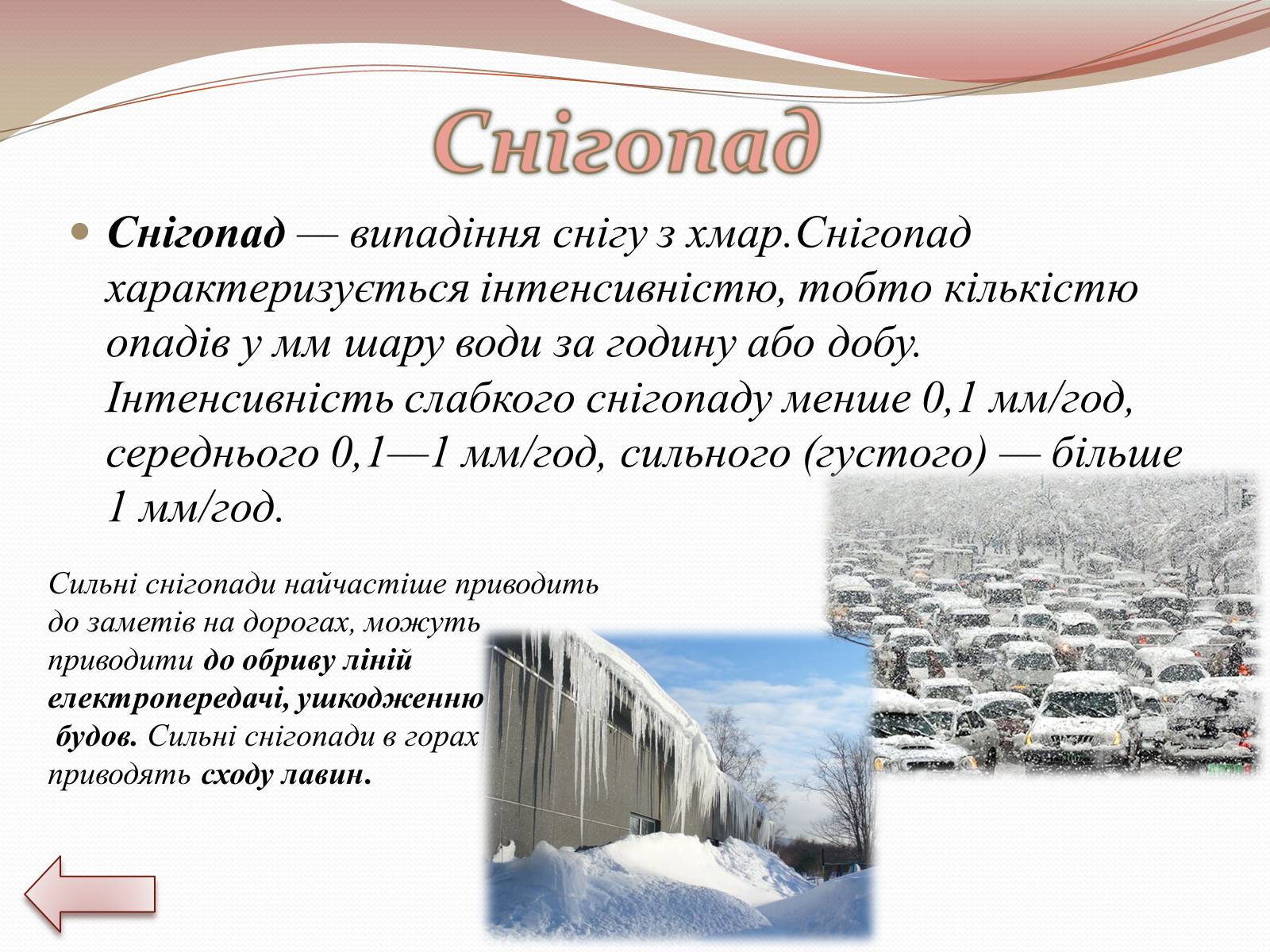 Снігопад

Снігопад — випадіння снігу з хмар.Снігопад характеризується інтенсивністю, тобто кількістю опадів у мм шару води за годину або добу. Інтенсивність слабкого снігопаду менше 0,1 мм/год, середнього 0,1—1 мм/год, сильного (густого) — більше 1 мм/год.

Сильні снігопади найчастіше приводить до заметів на дорогах, можуть приводити до обриву ліній електропередачі, ушкодженню будов. Сильні снігопади в горах приводять сходу лавин.